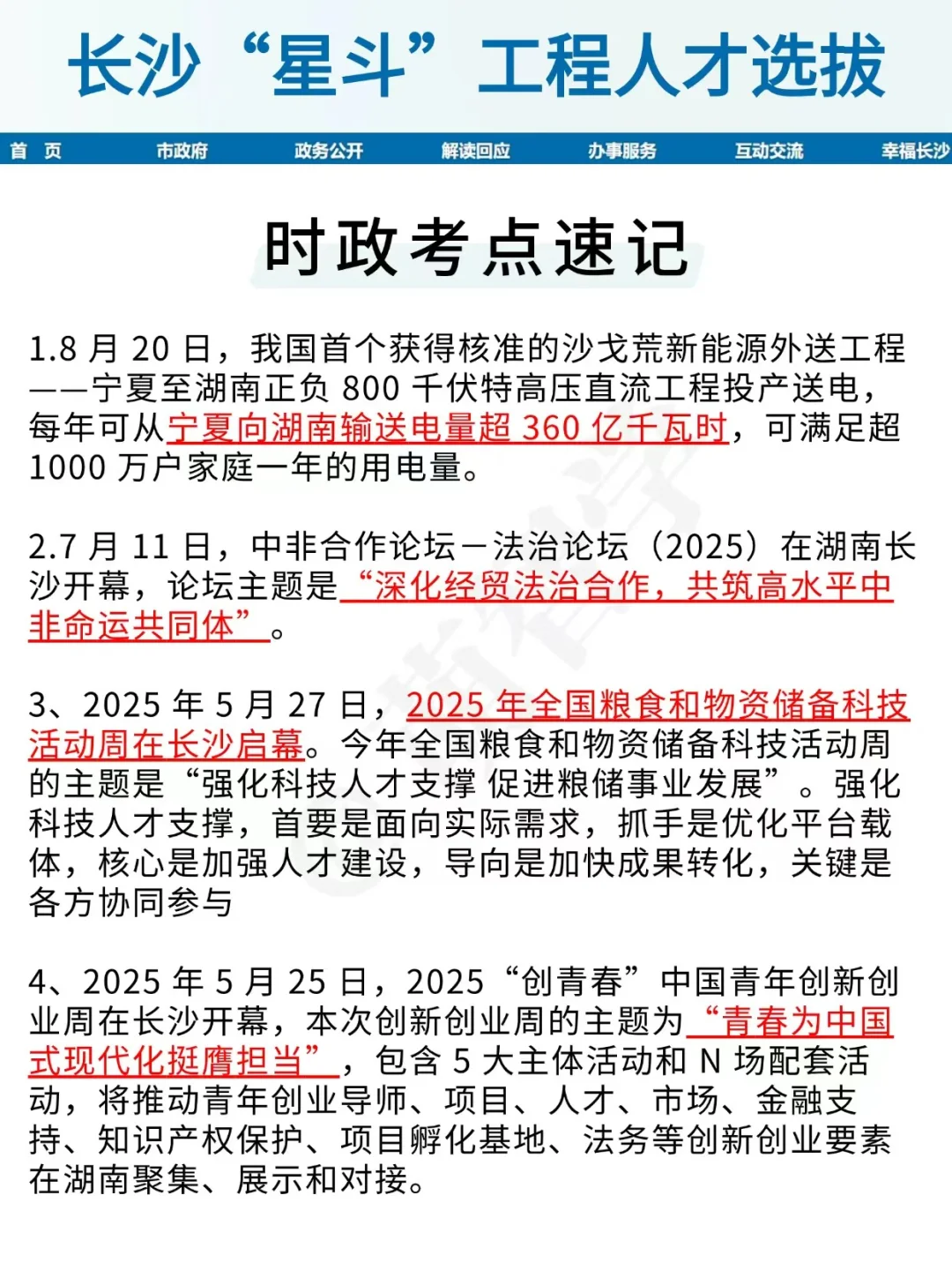 长沙“星斗”工程人才选拔

首 页　市政府　政务公开　解读回应　办事服务　互动交流　幸福长沙

时政考点速记

1.8 月 20 日，我国首个获得核准的沙戈荒新能源外送工程——宁夏至湖南正负 800 千伏特高压直流工程投产送电，每年可从宁夏向湖南输送电量超 360 亿千瓦时，可满足超 1000 万户家庭一年的用电量。

2.7 月 11 日，中非合作论坛－法治论坛（2025）在湖南长沙开幕，论坛主题是“深化经贸法治合作，共筑高水平中非命运共同体”。

3、2025 年 5 月 27 日，2025 年全国粮食和物资储备科技活动周在长沙启幕。今年全国粮食和物资储备科技活动周的主题是“强化科技人才支撑 促进粮储事业发展”。强化科技人才支撑，首要是面向实际需求，抓手是优化平台载体，核心是加强人才建设，导向是加快成果转化，关键是各方协同参与

4、2025 年 5 月 25 日，2025“创青春”中国青年创新创业周在长沙开幕，本次创新创业周的主题为“青春为中国式现代化挺膺担当”，包含 5 大主体活动和 N 场配套活动，将推动青年创业导师、项目、人才、市场、金融支持、知识产权保护、项目孵化基地、法务等创新创业要素在湖南聚集、展示和对接。